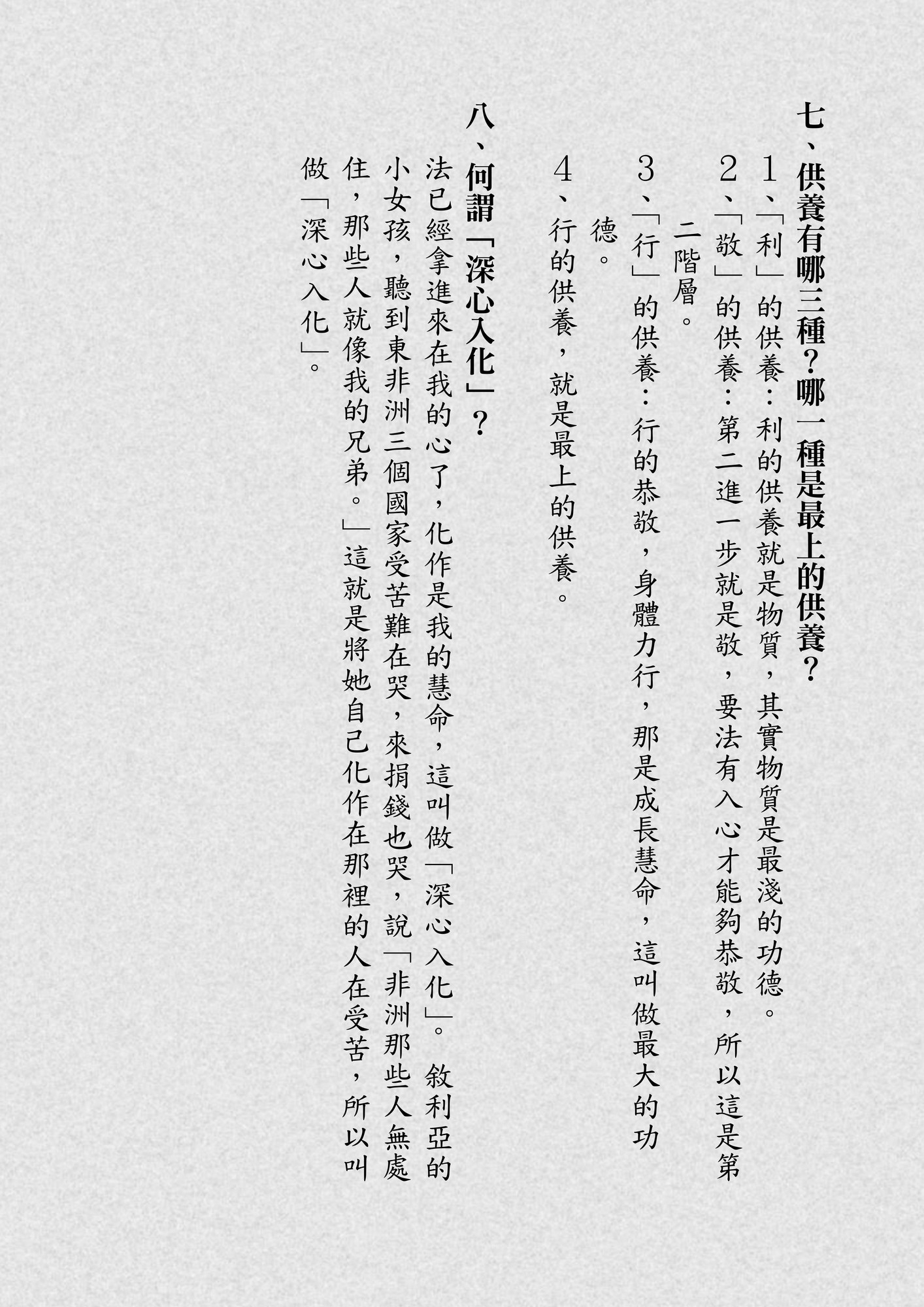 七、供養有哪三種？哪一種是最上的供養？

1、「利」的供養：利的供養就是物質，其實物質是最淺的功德。

2、「敬」的供養：第二進一步就是敬，要法有入心才能夠恭敬，所以這是第二階層。

3、「行」的供養：行的恭敬，身體力行，那是成長慧命，這叫做最大的功德。

4、行的供養，就是最上的供養。

八、何謂「深心入化」？

法已經拿進來在我的心了，化作是我的慧命，這叫做「深心入化」。敘利亞的小女孩，聽到東非洲三個國家受苦難在哭，來捐錢也哭，說「非洲那些人無處住，那些人就像我的兄弟。」這就是將她自己化作在那裡的人在受苦，所以叫做「深心入化」。